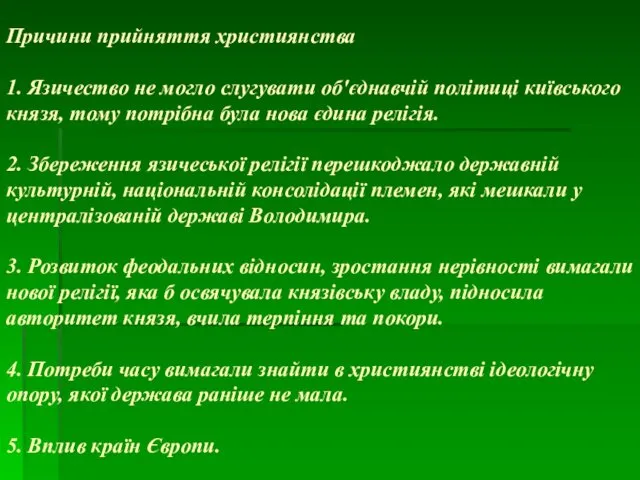 Причини прийняття християнства

1. Язичество не могло слугувати об'єднавчій політиці київського князя, тому потрібна була нова єдина релігія.

2. Збереження язичеської релігії перешкоджало державній культурній, національній консолідації племен, які мешкали у централізованій державі Володимира.

3. Розвиток феодальних відносин, зростання нерівності вимагали нової релігії, яка б освячувала князівську владу, підносила авторитет князя, вчила терпіння та покори.

4. Потреби часу вимагали знайти в християнстві ідеологічну опору, якої держава раніше не мала.

5. Вплив країн Європи.